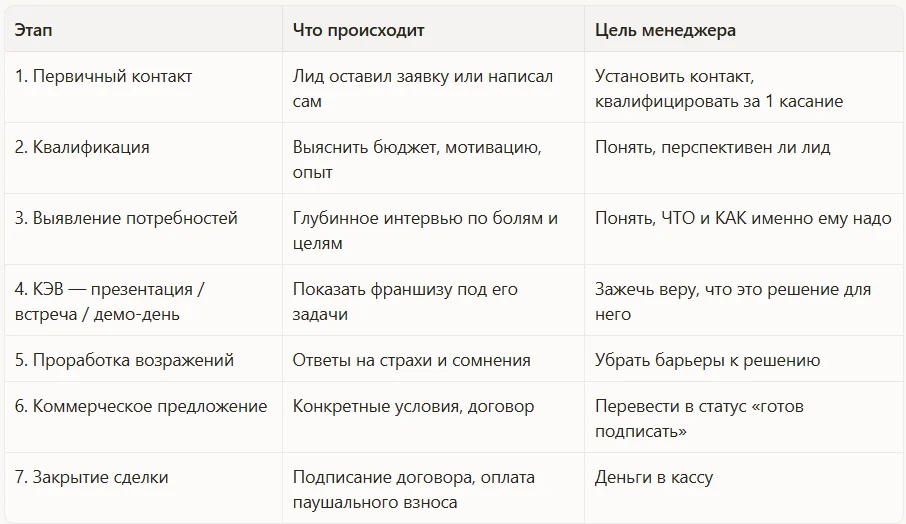 | Этап | Что происходит | Цель менеджера |
|---|---|---|
| 1. Первичный контакт | Лид оставил заявку или написал сам | Установить контакт, квалифицировать за 1 касание |
| 2. Квалификация | Выяснить бюджет, мотивацию, опыт | Понять, перспективен ли лид |
| 3. Выявление потребностей | Глубинное интервью по болям и целям | Понять, ЧТО и КАК именно ему надо |
| 4. КЭВ — презентация / встреча / демо-день | Показать франшизу под его задачи | Зажечь веру, что это решение для него |
| 5. Проработка возражений | Ответы на страхи и сомнения | Убрать барьеры к решению |
| 6. Коммерческое предложение | Конкретные условия, договор | Перевести в статус «готов подписать» |
| 7. Закрытие сделки | Подписание договора, оплата паушального взноса | Деньги в кассу |